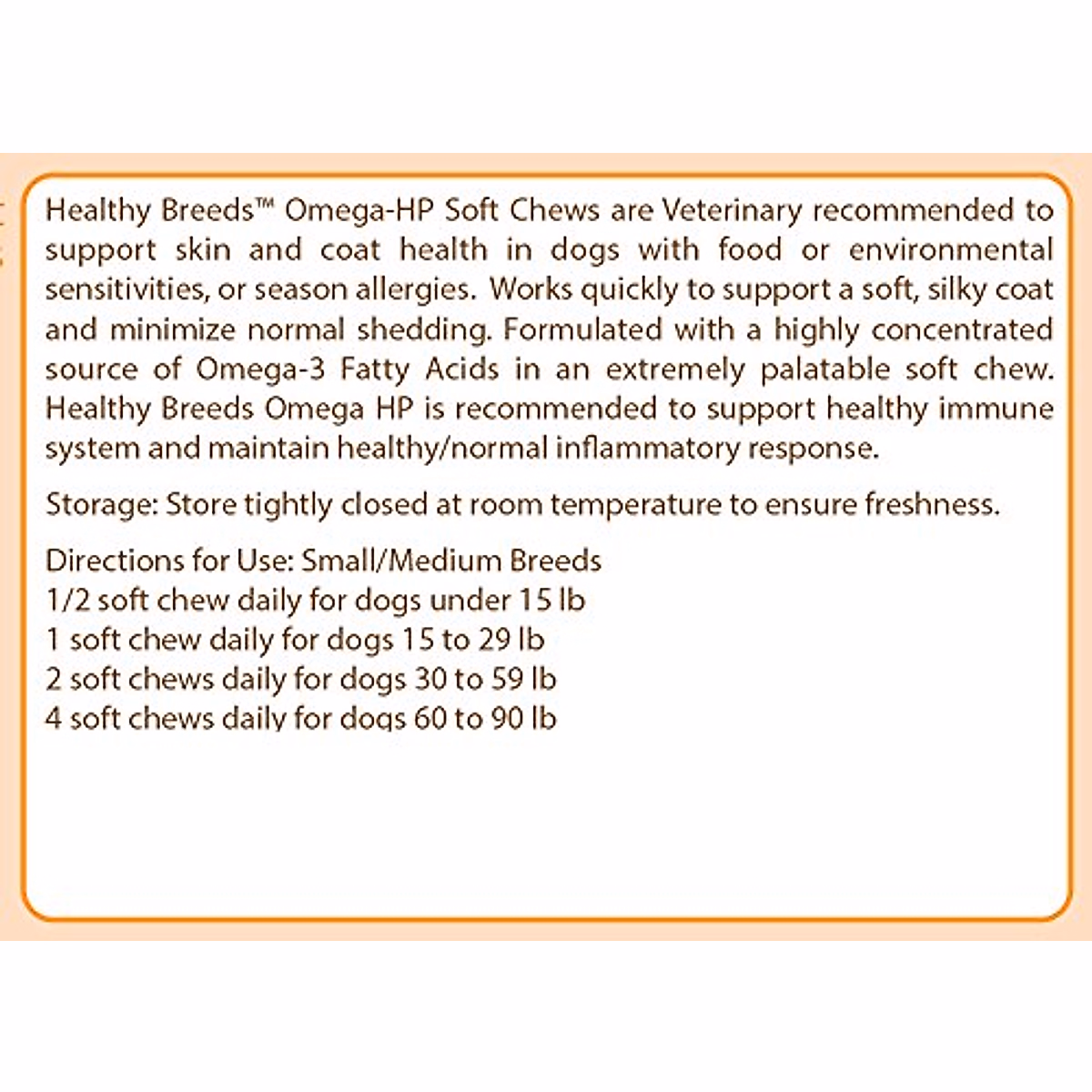 Healthy Breeds™ Omega-HP Soft Chews are Veterinary recommended to support skin and coat health in dogs with food or environmental sensitivities, or season allergies. Works quickly to support a soft, silky coat and minimize normal shedding. Formulated with a highly concentrated source of Omega-3 Fatty Acids in an extremely palatable soft chew. Healthy Breeds Omega HP is recommended to support healthy immune system and maintain healthy/normal inflammatory response.

Storage: Store tightly closed at room temperature to ensure freshness.

Directions for Use: Small/Medium Breeds
1/2 soft chew daily for dogs under 15 lb
1 soft chew daily for dogs 15 to 29 lb
2 soft chews daily for dogs 30 to 59 lb
4 soft chews daily for dogs 60 to 90 lb